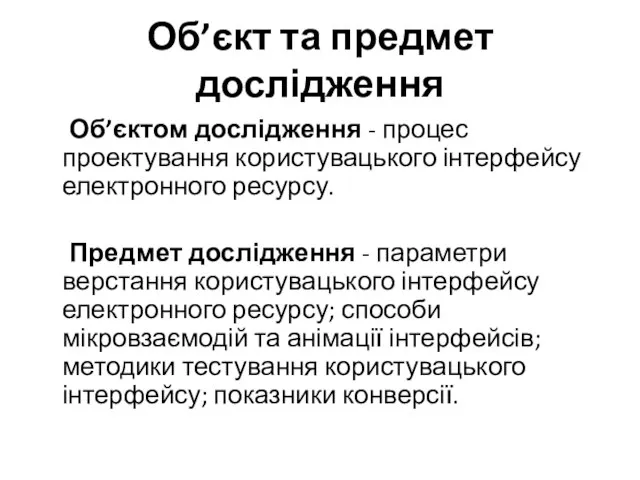 Об’єкт та предмет дослідження

Об’єктом дослідження - процес проектування користувацького інтерфейсу електронного ресурсу.

Предмет дослідження - параметри верстання користувацького інтерфейсу електронного ресурсу; способи мікровзаємодій та анімації інтерфейсів; методики тестування користувацького інтерфейсу; показники конверсії.